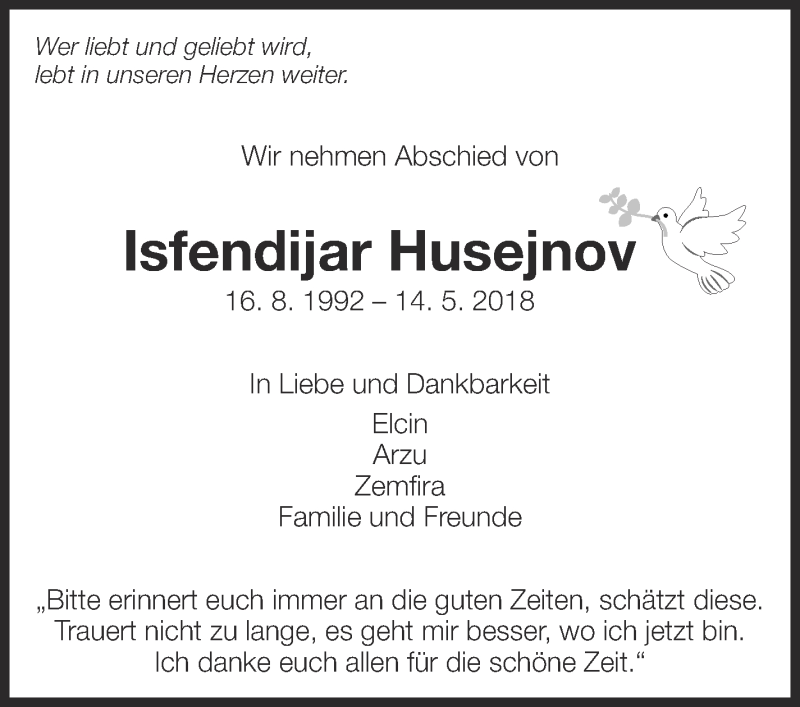 Wer liebt und geliebt wird,
lebt in unseren Herzen weiter.

Wir nehmen Abschied von

Isfendijar Husejnov
16. 8. 1992 – 14. 5. 2018

In Liebe und Dankbarkeit
Elcin
Arzu
Zemfira
Familie und Freunde

„Bitte erinnert euch immer an die guten Zeiten, schätzt diese.
Trauert nicht zu lange, es geht mir besser, wo ich jetzt bin.
Ich danke euch allen für die schöne Zeit.“